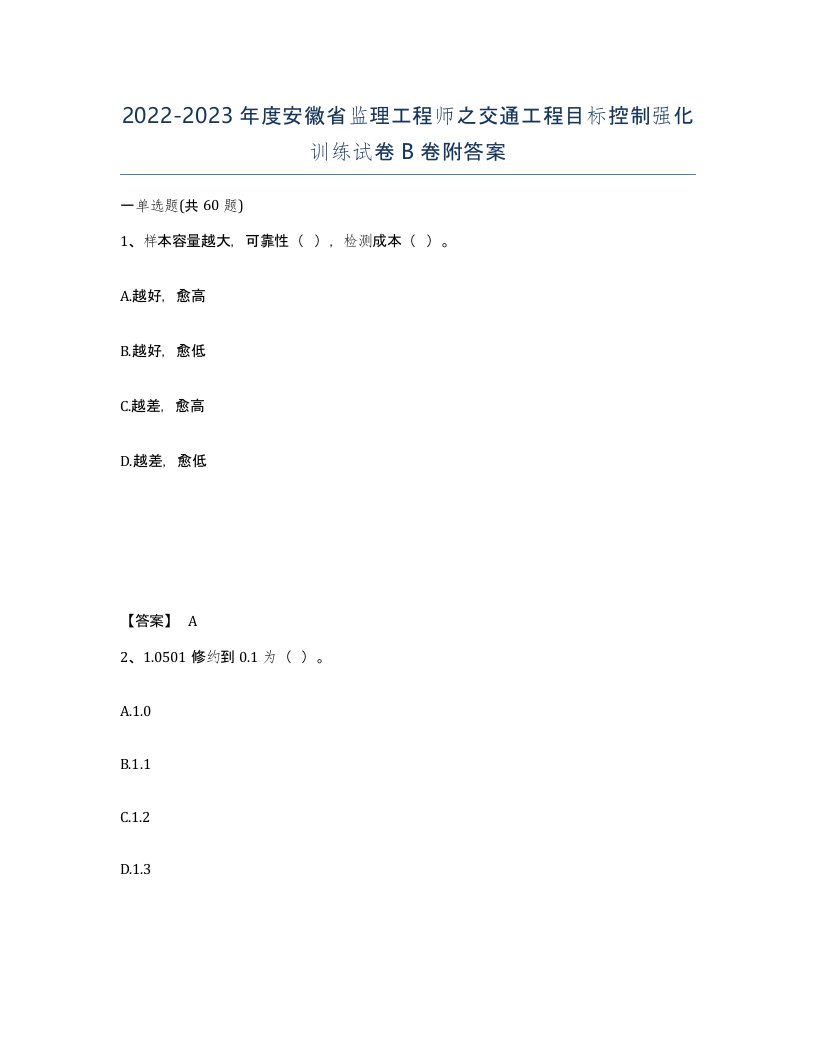 2022-2023年度安徽省监理工程师之交通工程目标控制强化训练试卷B卷附答案

一单选题(共60题)

1、样本容量越大，可靠性（ ），检测成本（ ）。

A.越好，愈高

B.越好，愈低

C.越差，愈高

D.越差，愈低

【答案】 A

2、1.0501修约到0.1为（ ）。

A.1.0

B.1.1

C.1.2

D.1.3